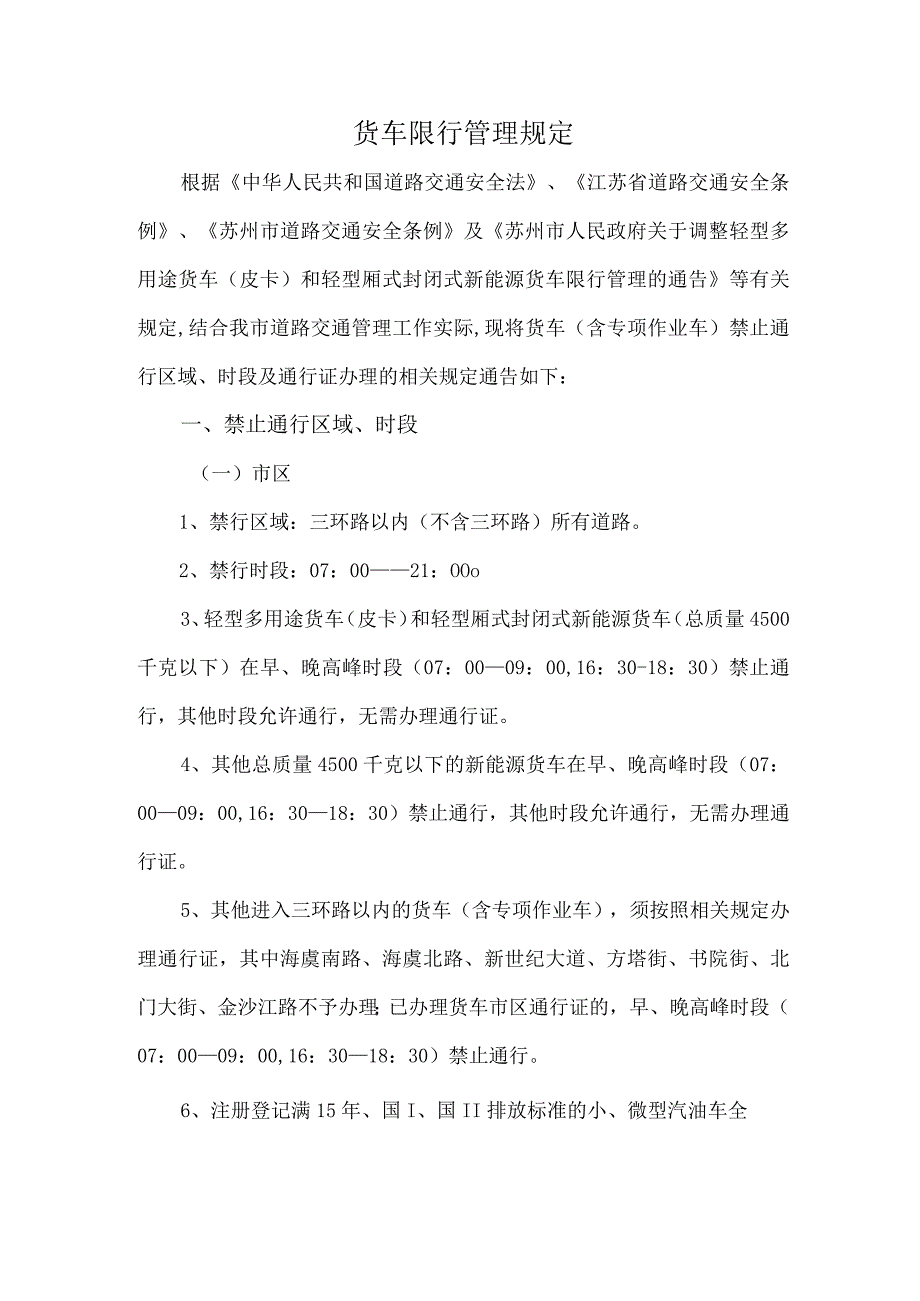 货车限行管理规定

根据《中华人民共和国道路交通安全法》、《江苏省道路交通安全条例》、《苏州市道路交通安全条例》及《苏州市人民政府关于调整轻型多用途货车（皮卡）和轻型厢式封闭式新能源货车限行管理的通告》等有关规定,结合我市道路交通管理工作实际,现将货车（含专项作业车）禁止通行区域、时段及通行证办理的相关规定通告如下：

一、禁止通行区域、时段

（一）市区

1、禁行区域：三环路以内（不含三环路）所有道路。

2、禁行时段：07：00——21：00o

3、轻型多用途货车（皮卡）和轻型厢式封闭式新能源货车（总质量4500千克以下）在早、晚高峰时段（07：00—09：00,16：30-18：30）禁止通行，其他时段允许通行，无需办理通行证。

4、其他总质量4500千克以下的新能源货车在早、晚高峰时段（07：00—09：00,16：30—18：30）禁止通行，其他时段允许通行，无需办理通行证。

5、其他进入三环路以内的货车（含专项作业车），须按照相关规定办理通行证，其中海虞南路、海虞北路、新世纪大道、方塔街、书院街、北门大街、金沙江路不予办理;已办理货车市区通行证的，早、晚高峰时段（07：00—09：00,16：30—18：30）禁止通行。

6、注册登记满15年、国I、国II排放标准的小、微型汽油车全